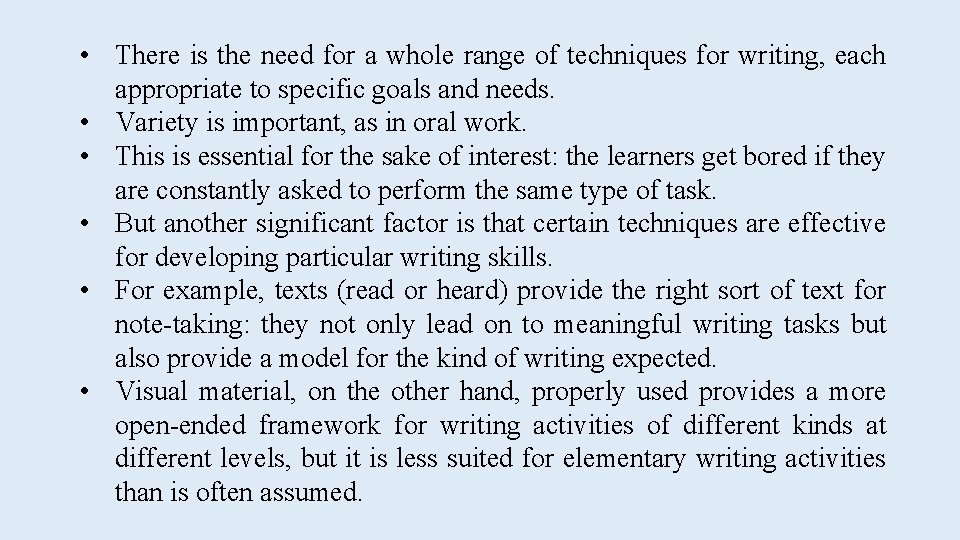 • There is the need for a whole range of techniques for writing, each appropriate to specific goals and needs.
• Variety is important, as in oral work.
• This is essential for the sake of interest: the learners get bored if they are constantly asked to perform the same type of task.
• But another significant factor is that certain techniques are effective for developing particular writing skills.
• For example, texts (read or heard) provide the right sort of text for note-taking: they not only lead on to meaningful writing tasks but also provide a model for the kind of writing expected.
• Visual material, on the other hand, properly used provides a more open-ended framework for writing activities of different kinds at different levels, but it is less suited for elementary writing activities than is often assumed.